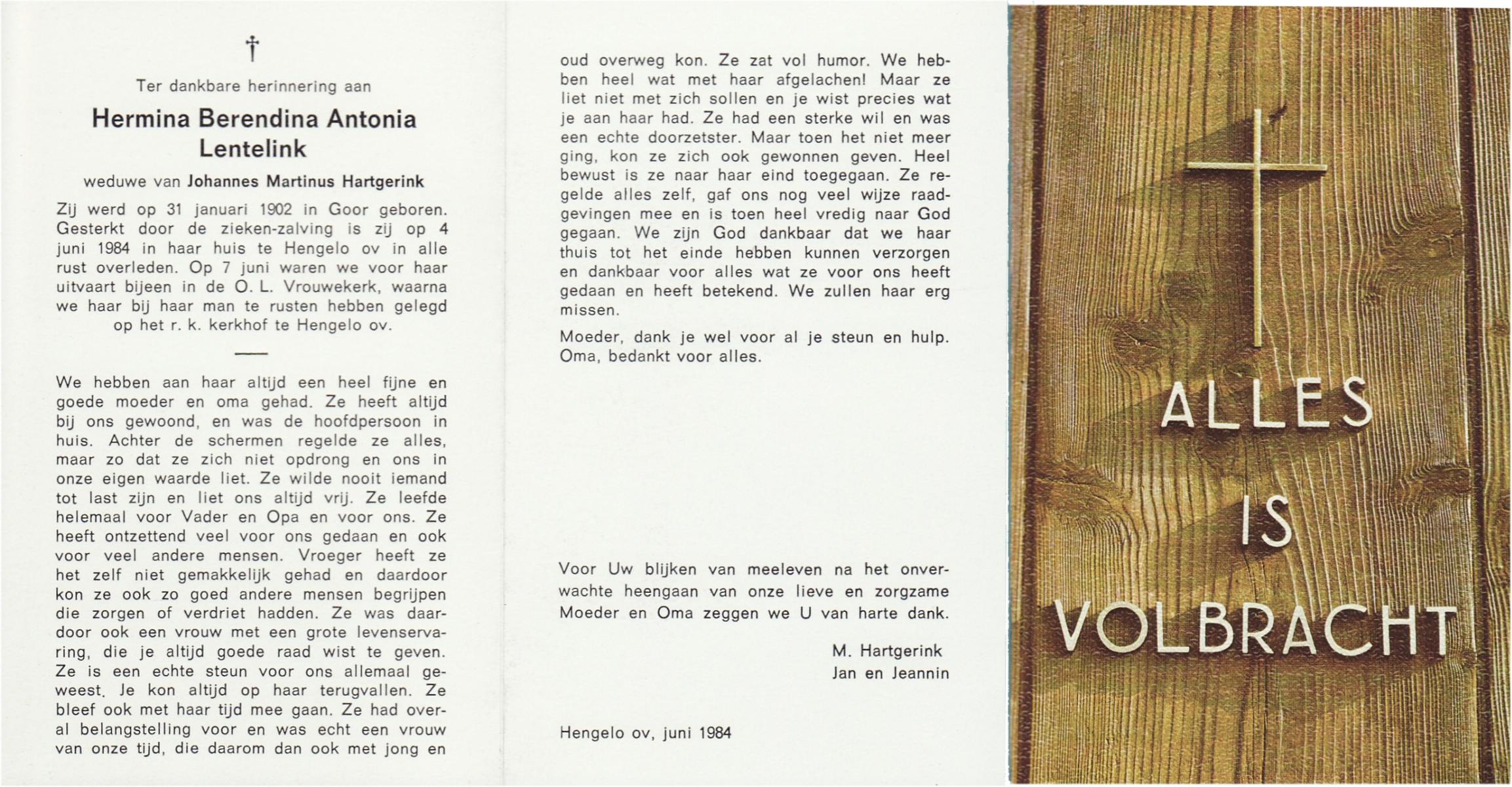 †

Ter dankbare herinnering aan

Hermina Berendina Antonia Lentelink

weduwe van Johannes Martinus Hartgerink

Zij werd op 31 januari 1902 in Goor geboren. Gesterkt door de zieken-zalving is zij op 4 juni 1984 in haar huis te Hengelo ov in alle rust overleden. Op 7 juni waren we voor haar uitvaart bijeen in de O. L. Vrouwekerk, waarna we haar bij haar man te rusten hebben gelegd op het r. k. kerkhof te Hengelo ov.

We hebben aan haar altijd een heel fijne en goede moeder en oma gehad. Ze heeft altijd bij ons gewoond, en was de hoofdpersoon in huis. Achter de schermen regelde ze alles, maar zo dat ze zich niet opdrong en ons in onze eigen waarde liet. Ze wilde nooit iemand tot last zijn en liet ons altijd vrij. Ze leefde helemaal voor Vader en Opa en voor ons. Ze heeft ontzettend veel voor ons gedaan en ook voor veel andere mensen. Vroeger heeft ze het zelf niet gemakkelijk gehad en daardoor kon ze ook zo goed andere mensen begrijpen die zorgen of verdriet hadden. Ze was daardoor ook een vrouw met een grote levenservaring, die je altijd goede raad wist te geven. Ze is een echte steun voor ons allemaal geweest. Je kon altijd op haar terugvallen. Ze bleef ook met haar tijd mee gaan. Ze had overal belangstelling voor en was echt een vrouw van onze tijd, die daarom dan ook met jong en oud overweg kon. Ze zat vol humor. We hebben heel wat met haar afgelachen! Maar ze liet niet met zich sollen en je wist precies wat je aan haar had. Ze had een sterke wil en was een echte doorzetster. Maar toen het niet meer ging, kon ze zich ook gewonnen geven. Heel bewust is ze naar haar eind toegegaan. Ze regelde alles zelf, gaf ons nog veel wijze raadgevingen mee en is toen heel vredig naar God gegaan. We zijn God dankbaar dat we haar thuis tot het einde hebben kunnen verzorgen en dankbaar voor alles wat ze voor ons heeft gedaan en heeft betekend. We zullen haar erg missen.

Moeder, dank je wel voor al je steun en hulp. Oma, bedankt voor alles.

Voor Uw blijken van meeleven na het onverwachte heengaan van onze lieve en zorgzame Moeder en Oma zeggen we U van harte dank.

M. Hartgerink
Jan en Jeannin

Hengelo ov, juni 1984

ALLES IS VOLBRACHT